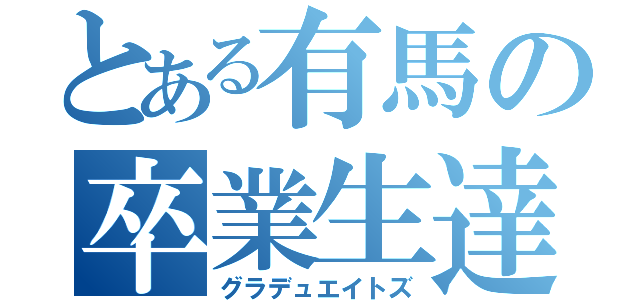 とある有馬の
卒業生達
グラデュエイトズ